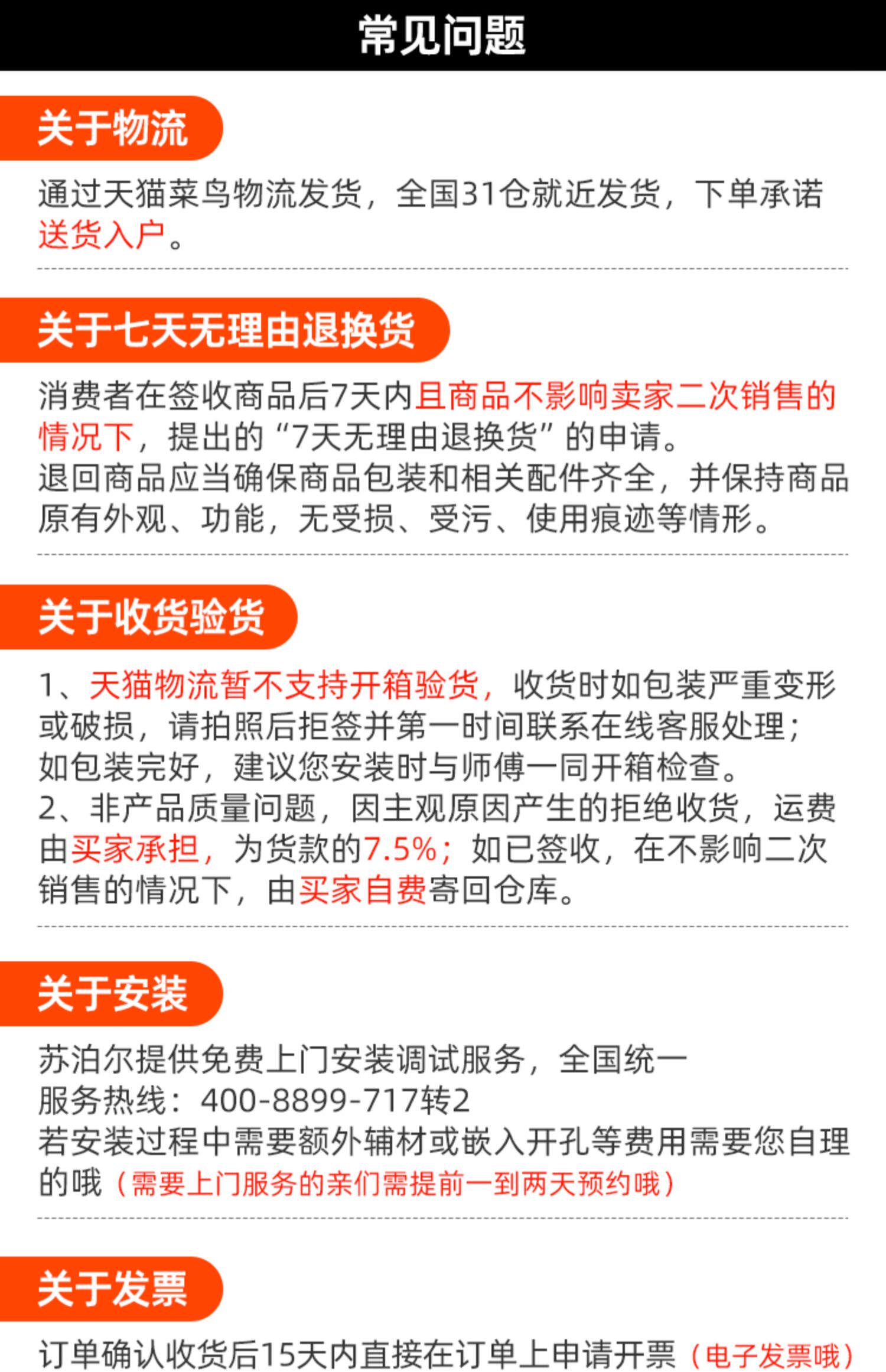 常见问题

关于物流

通过天猫菜鸟物流发货，全国31仓就近发货，下单承诺送货入户。

关于七天无理由退换货

消费者在签收商品后7天内且商品不影响卖家二次销售的情况下，提出的“7天无理由退换货”的申请。
退回商品应当确保商品包装和相关配件齐全，并保持商品原有外观、功能，无受损、受污、使用痕迹等情形。

关于收货验货

1、天猫物流暂不支持开箱验货，收货时如包装严重变形或破损，请拍照后拒签并第一时间联系在线客服处理；如包装完好，建议您安装时与师傅一同开箱检查。
2、非产品质量问题，因主观原因产生的拒绝收货，运费由买家承担，为货款的7.5%；如已签收，在不影响二次销售的情况下，由买家自费寄回仓库。

关于安装

苏泊尔提供免费上门安装调试服务，全国统一
服务热线：400-8899-717转2
若安装过程中需要额外辅材或嵌入开孔等费用需要您自理的哦（需要上门服务的亲们需提前一到两天预约哦）

关于发票

订单确认收货后15天内直接在订单上申请开票（电子发票哦）